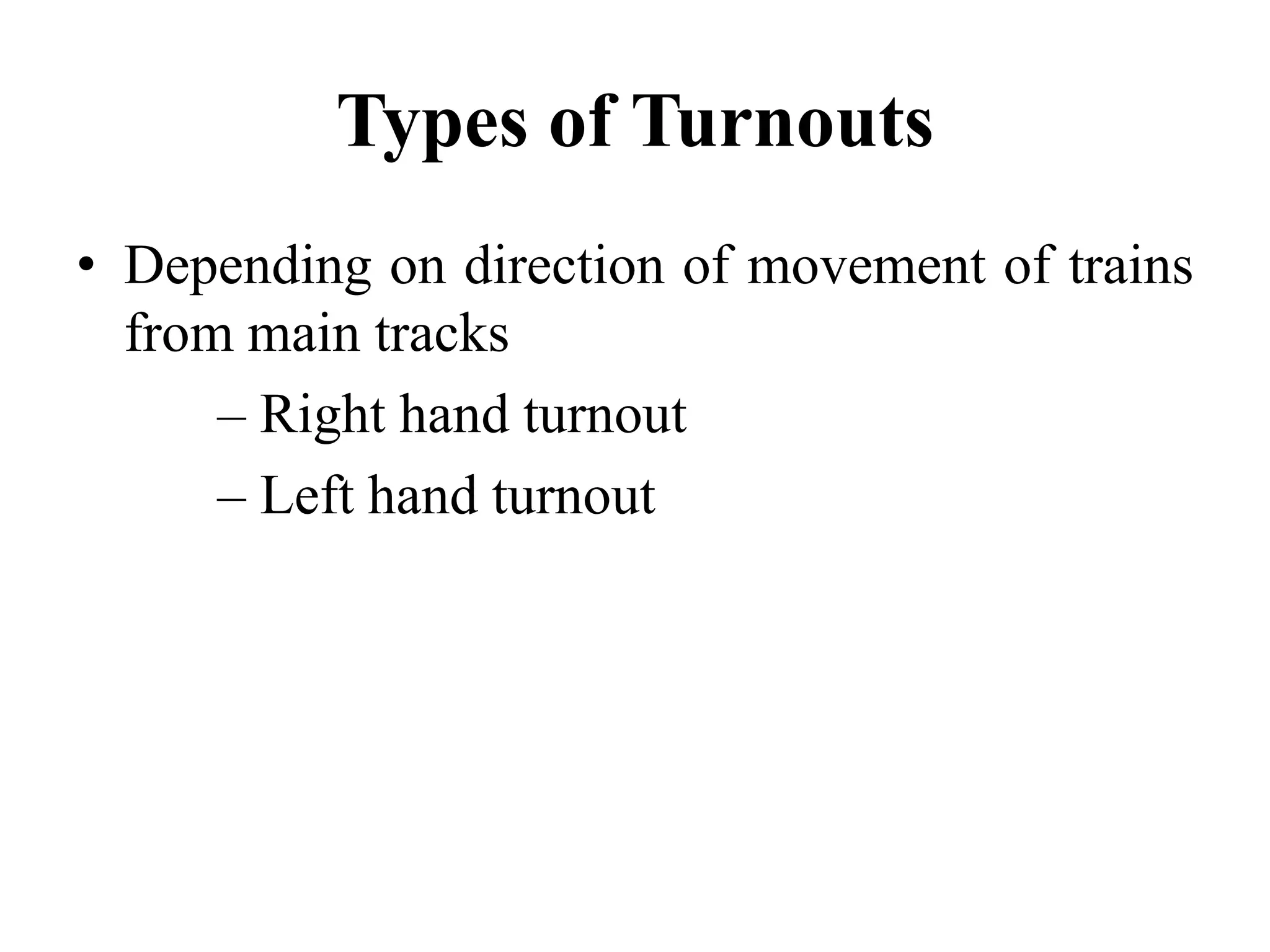 Types of Turnouts

• Depending on direction of movement of trains from main tracks

– Right hand turnout

– Left hand turnout